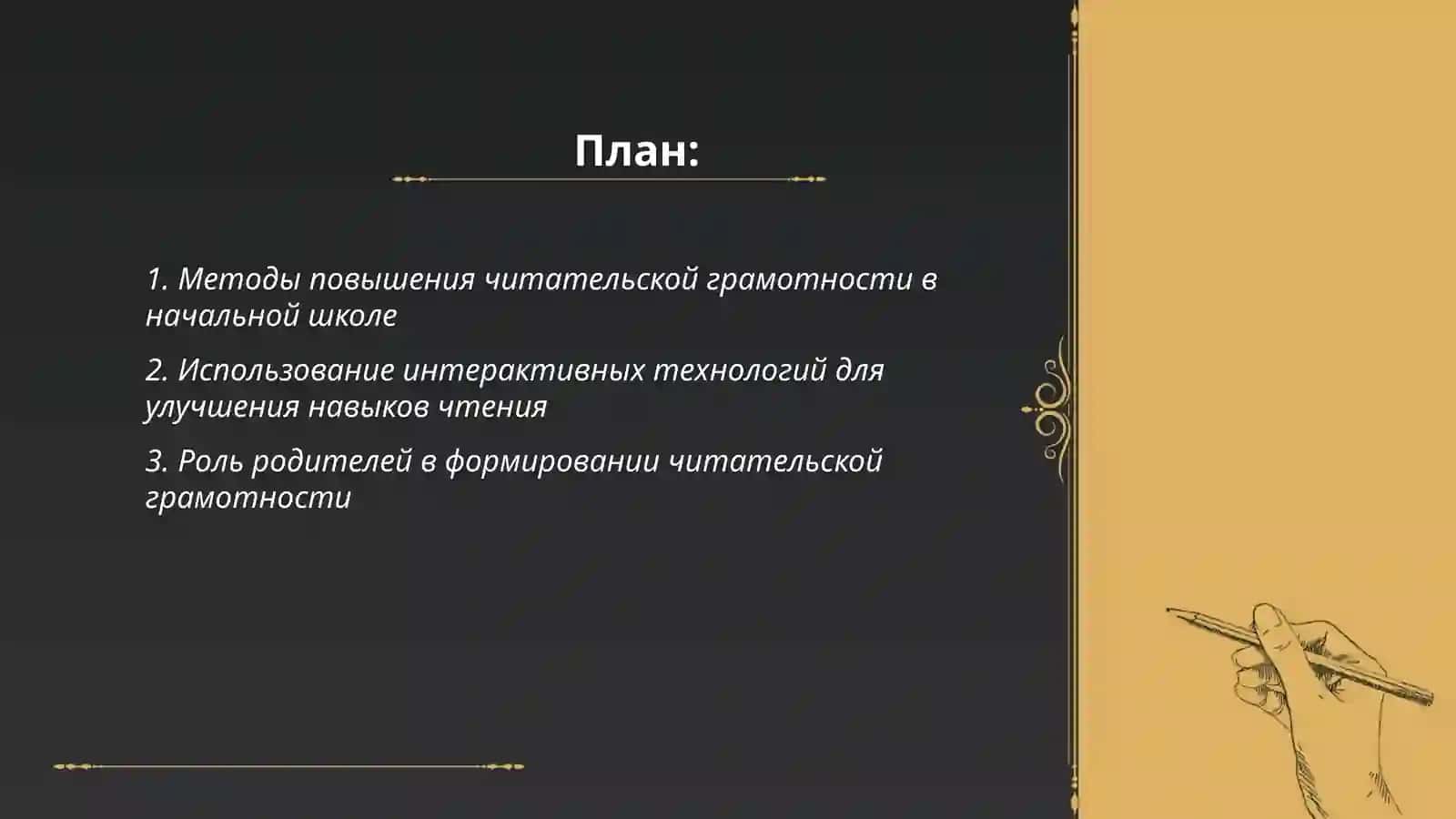 План:

1. Методы повышения читательской грамотности в начальной школе

2. Использование интерактивных технологий для улучшения навыков чтения

3. Роль родителей в формировании читательской грамотности